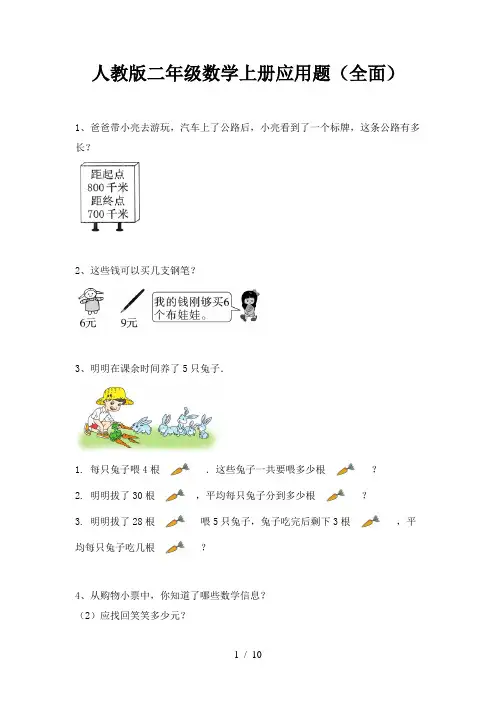 人教版二年级数学上册应用题（全面）

1、爸爸带小亮去游玩，汽车上了公路后，小亮看到了一个标牌，这条公路有多长？

距起点
800千米
距终点
700千米

2、这些钱可以买几支钢笔？

6元 9元

我的钱刚够买6个布娃娃。

3、明明在课余时间养了5只兔子.

1. 每只兔子喂4根 ，这些兔子一共要喂多少根 ？

2. 明明拔了30根 ，平均每只兔子分到多少根 ？

3. 明明拔了28根 喂5只兔子，兔子吃完后剩下3根 ，平均每只兔子吃几根 ？

4、从购物小票中，你知道了哪些数学信息？

（2）应找回笑笑多少元？

1 / 10